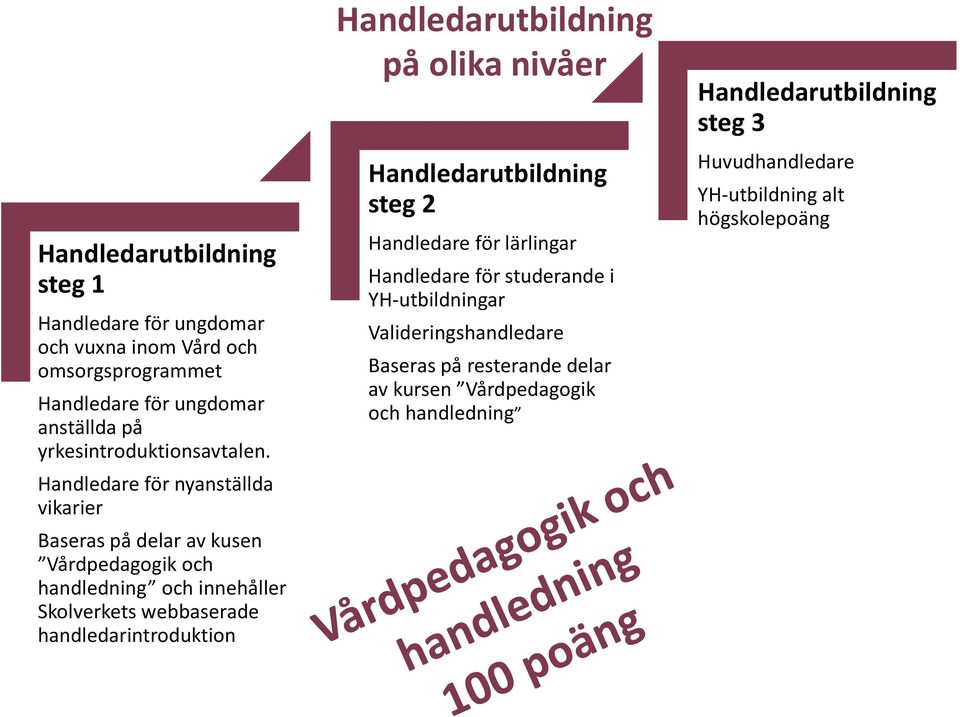 Handledarutbildning på olika nivåer

Handledarutbildning steg 1

Handledare för ungdomar och vuxna inom Vård och omsorgsprogrammet

Handledare för ungdomar anställda på yrkesintroduktionsavtalen.

Handledare för nyanställda vikarier

Baseras på delar av kusen ”Vårdpedagogik och handledning” och innehåller Skolverkets webbaserade handledarintroduktion

Handledarutbildning steg 2

Handledare för lärlingar

Handledare för studerande i YH-utbildningar

Valideringshandledare

Baseras på resterande delar av kursen ”Vårdpedagogik och handledning”

Handledarutbildning steg 3

Huvudhandledare

YH-utbildning alt högskolepoäng

Vårdpedagogik och handledning 100 poäng